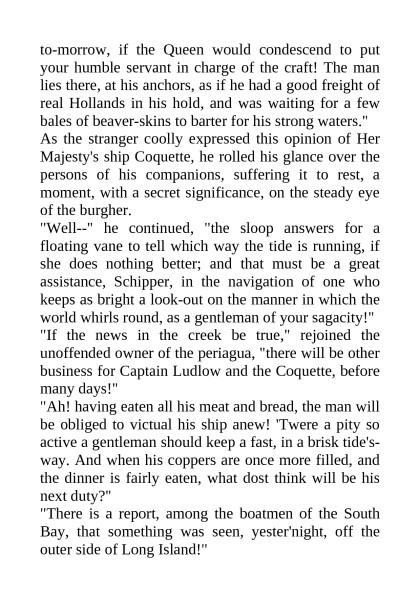 to-morrow, if the Queen would condescend to put your humble servant in charge of the craft! The man lies there, at his anchors, as if he had a good freight of real Hollands in his hold, and was waiting for a few bales of beaver-skins to barter for his strong waters."

As the stranger coolly expressed this opinion of Her Majesty's ship Coquette, he rolled his glance over the persons of his companions, suffering it to rest, a moment, with a secret significance, on the steady eye of the burgher.

"Well--" he continued, "the sloop answers for a floating vane to tell which way the tide is running, if she does nothing better; and that must be a great assistance, Schipper, in the navigation of one who keeps as bright a look-out on the manner in which the world whirls round, as a gentleman of your sagacity!"

"If the news in the creek be true," rejoined the unoffended owner of the periagua, "there will be other business for Captain Ludlow and the Coquette, before many days!"

"Ah! having eaten all his meat and bread, the man will be obliged to victual his ship anew! 'Twere a pity so active a gentleman should keep a fast, in a brisk tide's-way. And when his coppers are once more filled, and the dinner is fairly eaten, what dost think will be his next duty?"

"There is a report, among the boatmen of the South Bay, that something was seen, yester'night, off the outer side of Long Island!"